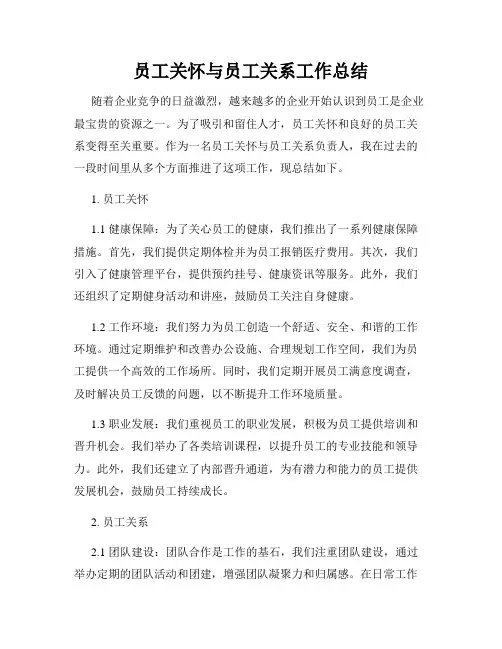 员工关怀与员工关系工作总结

随着企业竞争的日益激烈，越来越多的企业开始认识到员工是企业最宝贵的资源之一。为了吸引和留住人才，员工关怀和良好的员工关系变得至关重要。作为一名员工关怀与员工关系负责人，我在过去的一段时间里从多个方面推进了这项工作，现总结如下。

1. 员工关怀

1.1 健康保障：为了关心员工的健康，我们推出了一系列健康保障措施。首先，我们提供定期体检并为员工报销医疗费用。其次，我们引入了健康管理平台，提供预约挂号、健康资讯等服务。此外，我们还组织了定期健身活动和讲座，鼓励员工关注自身健康。

1.2 工作环境：我们努力为员工创造一个舒适、安全、和谐的工作环境。通过定期维护和改善办公设施、合理规划工作空间，我们为员工提供一个高效的工作场所。同时，我们定期开展员工满意度调查，及时解决员工反馈的问题，以不断提升工作环境质量。

1.3 职业发展：我们重视员工的职业发展，积极为员工提供培训和晋升机会。我们举办了各类培训课程，以提升员工的专业技能和领导力。此外，我们还建立了内部晋升通道，为有潜力和能力的员工提供发展机会，鼓励员工持续成长。

2. 员工关系

2.1 团队建设：团队合作是工作的基石，我们注重团队建设，通过举办定期的团队活动和团建，增强团队凝聚力和归属感。在日常工作